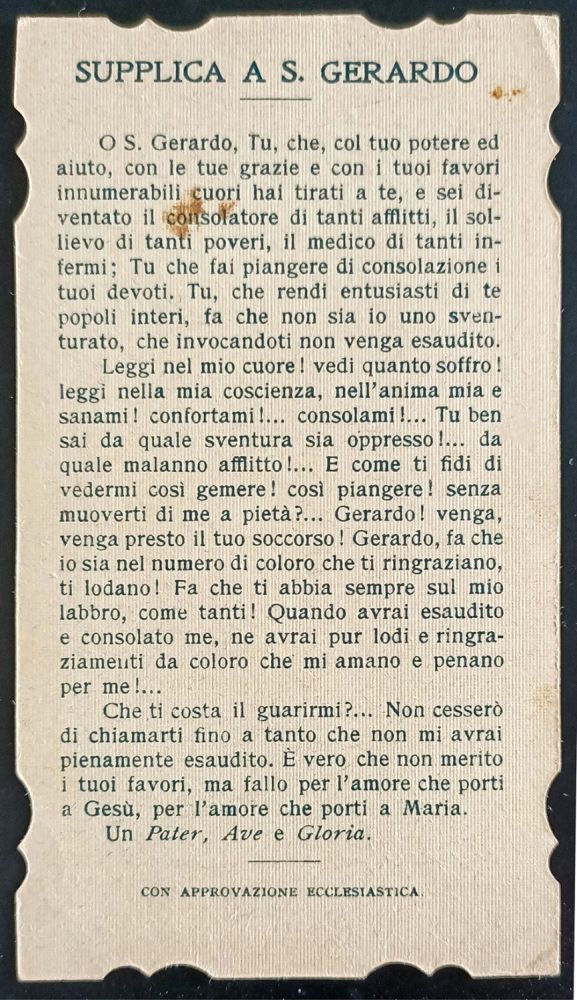 SUPPLICA A S. GERARDO

O S. Gerardo, Tu, che, col tuo potere ed aiuto, con le tue grazie e con i tuoi favori innumerabili cuori hai tirati a te, e sei diventato il consolatore di tanti afflitti, il sollievo di tanti poveri, il medico di tanti infermi; Tu che fai piangere di consolazione i tuoi devoti. Tu, che rendi entusiasti di te popoli interi, fa che non sia io uno sventurato, che invocandoti non venga esaudito.

Leggi nel mio cuore! vedi quanto soffro! leggi nella mia coscienza, nell'anima mia e sanami! confortami!... consolami!... Tu ben sai da quale sventura sia oppresso!... da quale malanno afflitto!... E come ti fidi di vedermi così gemere! così piangere! senza muoverti di me a pietà?... Gerardo! venga, venga presto il tuo soccorso! Gerardo, fa che io sia nel numero di coloro che ti ringraziano, ti lodano! Fa che ti abbia sempre sul mio labbro, come tanti! Quando avrai esaudito e consolato me, ne avrai pur lodi e ringraziamenti da coloro che mi amano e penano per me!...

Che ti costa il guarirmi?... Non cesserò di chiamarti fino a tanto che non mi avrai pienamente esaudito. È vero che non merito i tuoi favori, ma fallo per l'amore che porti a Gesù, per l'amore che porti a Maria.

Un Pater, Ave e Gloria.

CON APPROVAZIONE ECCLESIASTICA.